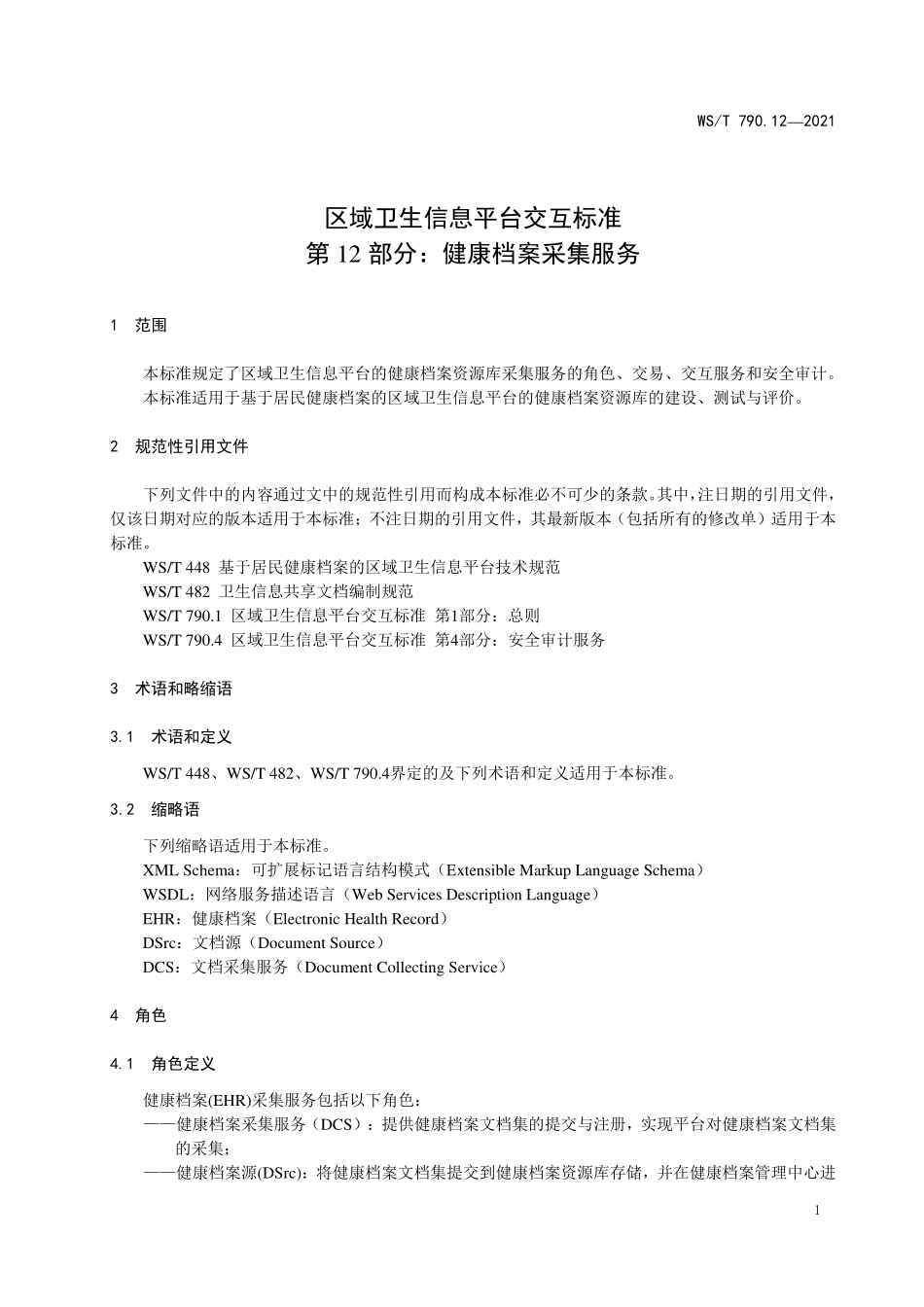 WS/T 790.12—2021

区域卫生信息平台交互标准
第 12 部分：健康档案采集服务

1　范围

本标准规定了区域卫生信息平台的健康档案资源库采集服务的角色、交易、交互服务和安全审计。
本标准适用于基于居民健康档案的区域卫生信息平台的健康档案资源库的建设、测试与评价。

2　规范性引用文件

下列文件中的内容通过文中的规范性引用而构成本标准必不可少的条款。其中，注日期的引用文件，仅该日期对应的版本适用于本标准；不注日期的引用文件，其最新版本（包括所有的修改单）适用于本标准。
WS/T 448 基于居民健康档案的区域卫生信息平台技术规范
WS/T 482 卫生信息共享文档编制规范
WS/T 790.1 区域卫生信息平台交互标准 第1部分：总则
WS/T 790.4 区域卫生信息平台交互标准 第4部分：安全审计服务

3　术语和略缩语

3.1　术语和定义

WS/T 448、WS/T 482、WS/T 790.4界定的及下列术语和定义适用于本标准。

3.2　缩略语

下列缩略语适用于本标准。
XML Schema：可扩展标记语言结构模式（Extensible Markup Language Schema）
WSDL：网络服务描述语言（Web Services Description Language）
EHR：健康档案（Electronic Health Record）
DSrc：文档源（Document Source）
DCS：文档采集服务（Document Collecting Service）

4　角色

4.1　角色定义

健康档案(EHR)采集服务包括以下角色：
——健康档案采集服务（DCS）：提供健康档案文档集的提交与注册，实现平台对健康档案文档集的采集；
——健康档案源(DSrc)：将健康档案文档集提交到健康档案资源库存储，并在健康档案管理中心进

1